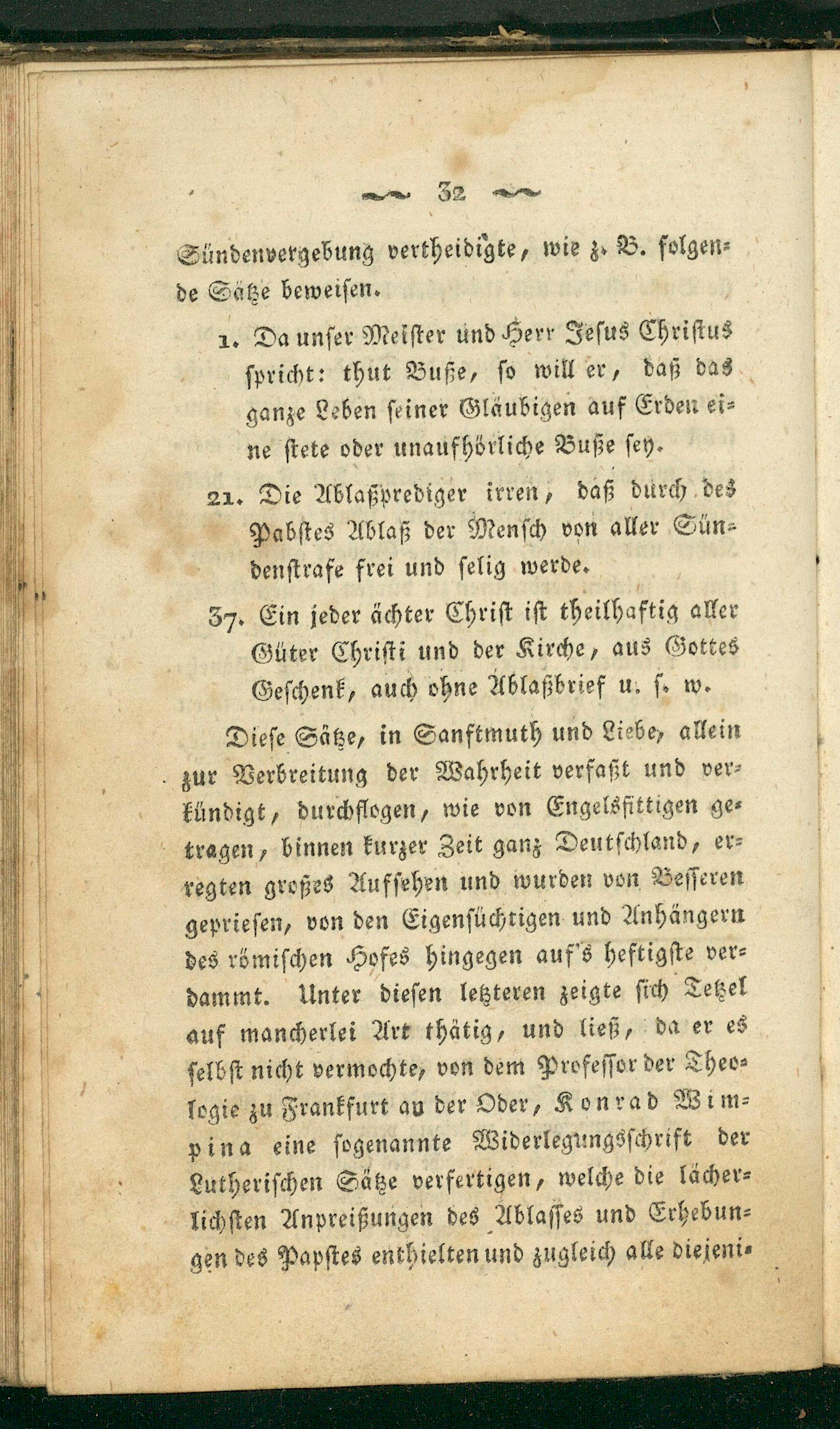 32

Sündenvergebung vertheidigte, wie z. B. folgende Sätze beweisen.

1. Da unser Meister und Herr Jesus Christus spricht: thut Buße, so will er, daß das ganze Leben seiner Gläubigen auf Erden eine stete oder unaufhörliche Buße sey.

21. Die Ablaßprediger irren, daß durch des Pabstes Ablaß der Mensch von aller Sündenstrafe frei und selig werde.

37. Ein jeder ächter Christ ist theilhaftig aller Güter Christi und der Kirche, aus Gottes Geschenk, auch ohne Ablaßbrief u. s. w.

Diese Sätze, in Sanftmuth und Liebe, allein zur Verbreitung der Wahrheit verfaßt und verkündigt, durchflogen, wie von Engelsfittigen getragen, binnen kurzer Zeit ganz Deutschland, erregten großes Aufsehen und wurden von Besseren gepriesen, von den Eigensüchtigen und Anhängern des römischen Hofes hingegen auf's heftigste verdammt. Unter diesen letzteren zeigte sich Tetzel auf mancherlei Art thätig, und ließ, da er es selbst nicht vermochte, von dem Professor der Theologie zu Frankfurt an der Oder, Konrad Wimpina eine sogenannte Widerlegungsschrift der Lutherischen Sätze verfertigen, welche die lächerlichsten Anpreißungen des Ablasses und Erhebungen des Papstes enthielten und zugleich alle diejeni-